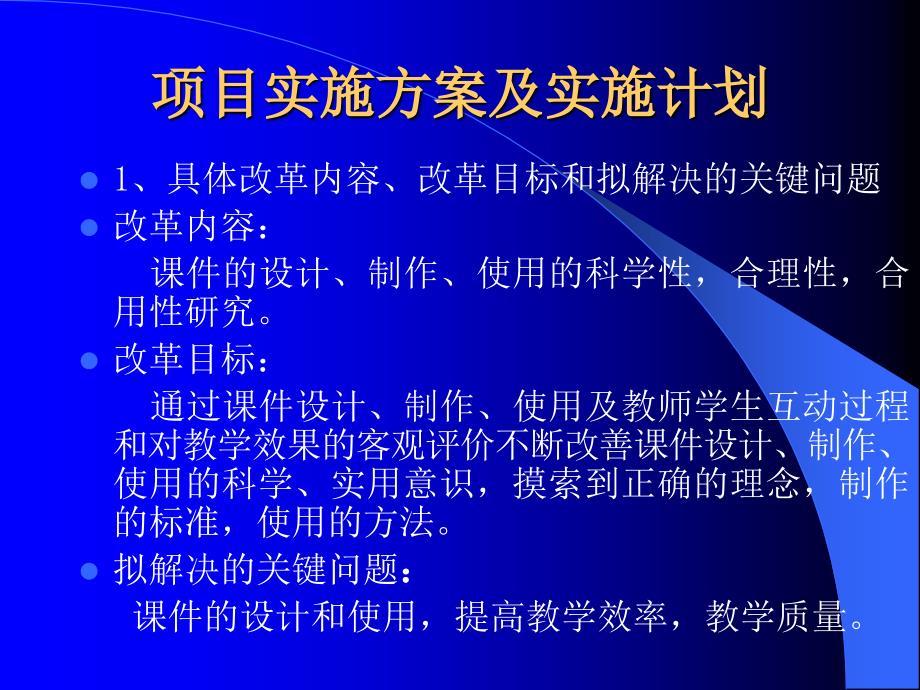 项目实施方案及实施计划

1、具体改革内容、改革目标和拟解决的关键问题

改革内容：

课件的设计、制作、使用的科学性，合理性，合用性研究。

改革目标：

通过课件设计、制作、使用及教师学生互动过程和对教学效果的客观评价不断改善课件设计、制作、使用的科学、实用意识，摸索到正确的理念，制作的标准，使用的方法。

拟解决的关键问题：

课件的设计和使用，提高教学效率，教学质量。